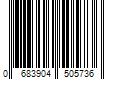 0 683904 505736